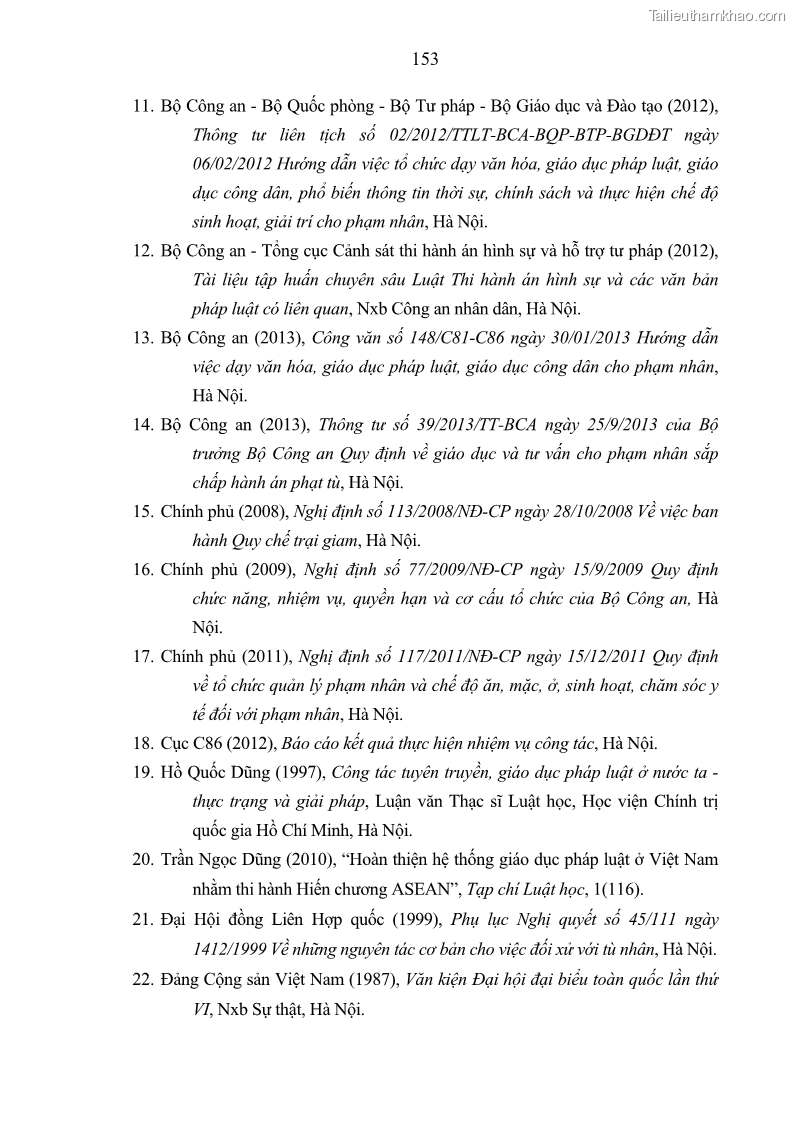 Tailieuthamkhao.com

153

11. Bộ Công an - Bộ Quốc phòng - Bộ Tư pháp - Bộ Giáo dục và Đào tạo (2012), Thông tư liên tịch số 02/2012/TTLT-BCA-BQP-BTP-BGDĐT ngày 06/02/2012 Hướng dẫn việc tổ chức dạy văn hóa, giáo dục pháp luật, giáo dục công dân, phổ biến thông tin thời sự, chính sách và thực hiện chế độ sinh hoạt, giải trí cho phạm nhân, Hà Nội.

12. Bộ Công an - Tổng cục Cảnh sát thi hành án hình sự và hỗ trợ tư pháp (2012), Tài liệu tập huấn chuyên sâu Luật Thi hành án hình sự và các văn bản pháp luật có liên quan, Nxb Công an nhân dân, Hà Nội.

13. Bộ Công an (2013), Công văn số 148/C81-C86 ngày 30/01/2013 Hướng dẫn việc dạy văn hóa, giáo dục pháp luật, giáo dục công dân cho phạm nhân, Hà Nội.

14. Bộ Công an (2013), Thông tư số 39/2013/TT-BCA ngày 25/9/2013 của Bộ trưởng Bộ Công an Quy định về giáo dục và tư vấn cho phạm nhân sắp chấp hành án phạt tù, Hà Nội.

15. Chính phủ (2008), Nghị định số 113/2008/NĐ-CP ngày 28/10/2008 Về việc ban hành Quy chế trại giam, Hà Nội.

16. Chính phủ (2009), Nghị định số 77/2009/NĐ-CP ngày 15/9/2009 Quy định chức năng, nhiệm vụ, quyền hạn và cơ cấu tổ chức của Bộ Công an, Hà Nội.

17. Chính phủ (2011), Nghị định số 117/2011/NĐ-CP ngày 15/12/2011 Quy định về tổ chức quản lý phạm nhân và chế độ ăn, mặc, ở, sinh hoạt, chăm sóc y tế đối với phạm nhân, Hà Nội.

18. Cục C86 (2012), Báo cáo kết quả thực hiện nhiệm vụ công tác, Hà Nội.

19. Hồ Quốc Dũng (1997), Công tác tuyên truyền, giáo dục pháp luật ở nước ta - thực trạng và giải pháp, Luận văn Thạc sĩ Luật học, Học viện Chính trị quốc gia Hồ Chí Minh, Hà Nội.

20. Trần Ngọc Dũng (2010), “Hoàn thiện hệ thống giáo dục pháp luật ở Việt Nam nhằm thi hành Hiến chương ASEAN”, Tạp chí Luật học, 1(116).

21. Đại Hội đồng Liên Hợp quốc (1999), Phụ lục Nghị quyết số 45/111 ngày 1412/1999 Về những nguyên tắc cơ bản cho việc đối xử với tù nhân, Hà Nội.

22. Đảng Cộng sản Việt Nam (1987), Văn kiện Đại hội đại biểu toàn quốc lần thứ VI, Nxb Sự thật, Hà Nội.